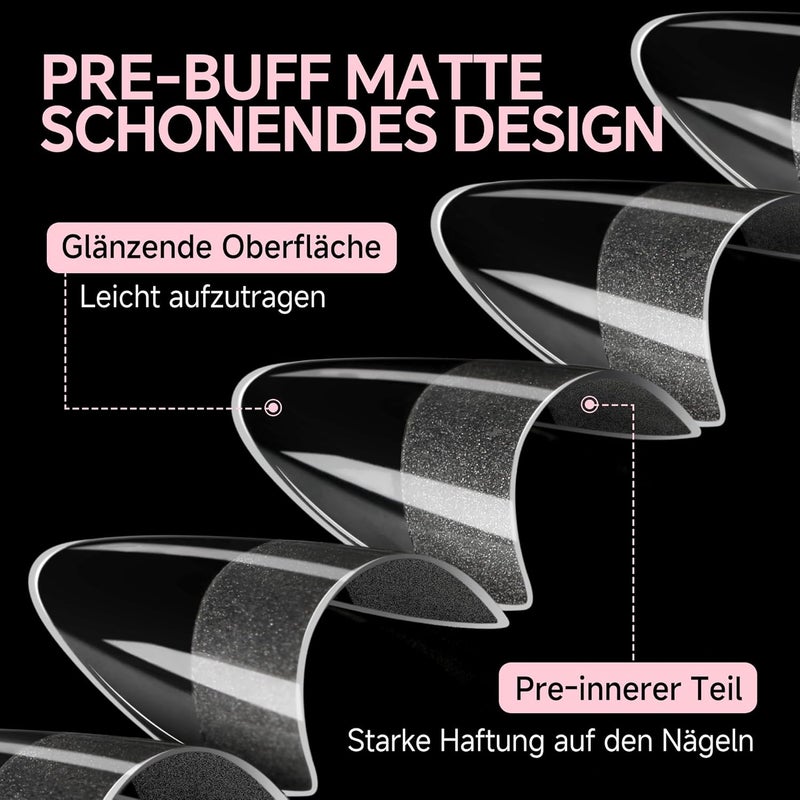 PRE-BUFF MATTE
SCHONENDES DESIGN

Glänzende Oberfläche

Leicht aufzutragen

Pre-innerer Teil

Starke Haftung auf den Nägeln